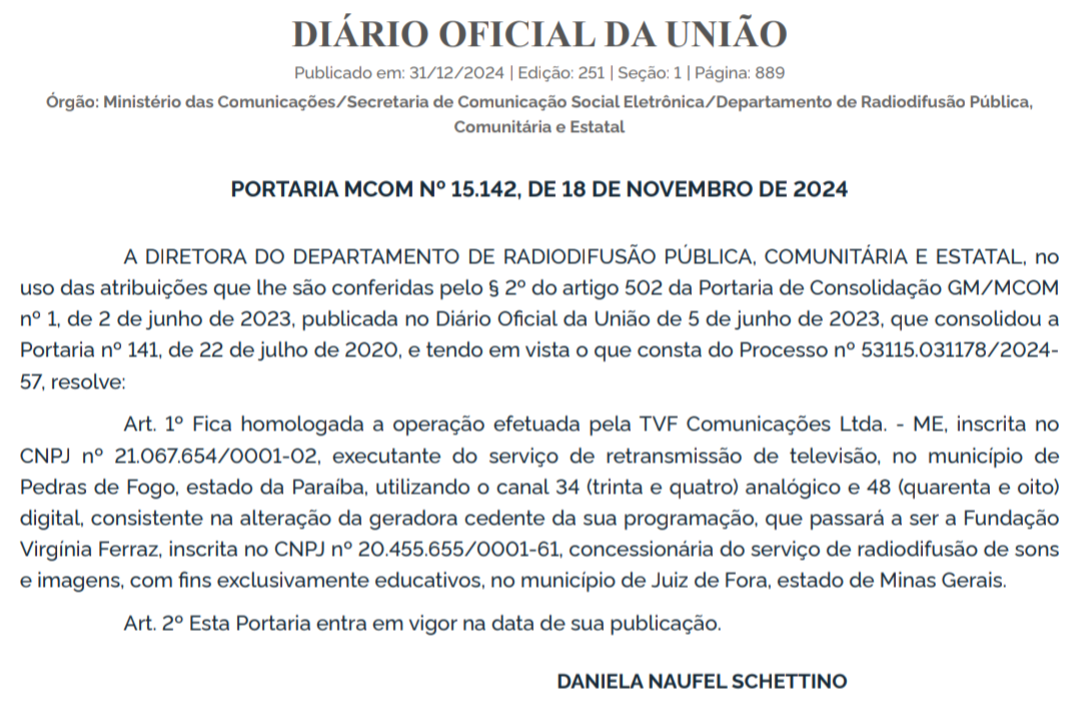 DIÁRIO OFICIAL DA UNIÃO

Publicado em: 31/12/2024 | Edição: 251 | Seção: 1 | Página: 889

Órgão: Ministério das Comunicações/Secretaria de Comunicação Social Eletrônica/Departamento de Radiodifusão Pública, Comunitária e Estatal

PORTARIA MCOM Nº 15.142, DE 18 DE NOVEMBRO DE 2024

A DIRETORA DO DEPARTAMENTO DE RADIODIFUSÃO PÚBLICA, COMUNITÁRIA E ESTATAL, no uso das atribuições que lhe são conferidas pelo § 2º do artigo 502 da Portaria de Consolidação GM/MCOM nº 1, de 2 de junho de 2023, publicada no Diário Oficial da União de 5 de junho de 2023, que consolidou a Portaria nº 141, de 22 de julho de 2020, e tendo em vista o que consta do Processo nº 53115.031178/2024-57, resolve:

Art. 1º Fica homologada a operação efetuada pela TVF Comunicações Ltda. - ME, inscrita no CNPJ nº 21.067.654/0001-02, executante do serviço de retransmissão de televisão, no município de Pedras de Fogo, estado da Paraíba, utilizando o canal 34 (trinta e quatro) analógico e 48 (quarenta e oito) digital, consistente na alteração da geradora cedente da sua programação, que passará a ser a Fundação Virgínia Ferraz, inscrita no CNPJ nº 20.455.655/0001-61, concessionária do serviço de radiodifusão de sons e imagens, com fins exclusivamente educativos, no município de Juiz de Fora, estado de Minas Gerais.

Art. 2º Esta Portaria entra em vigor na data de sua publicação.

DANIELA NAUFEL SCHETTINO